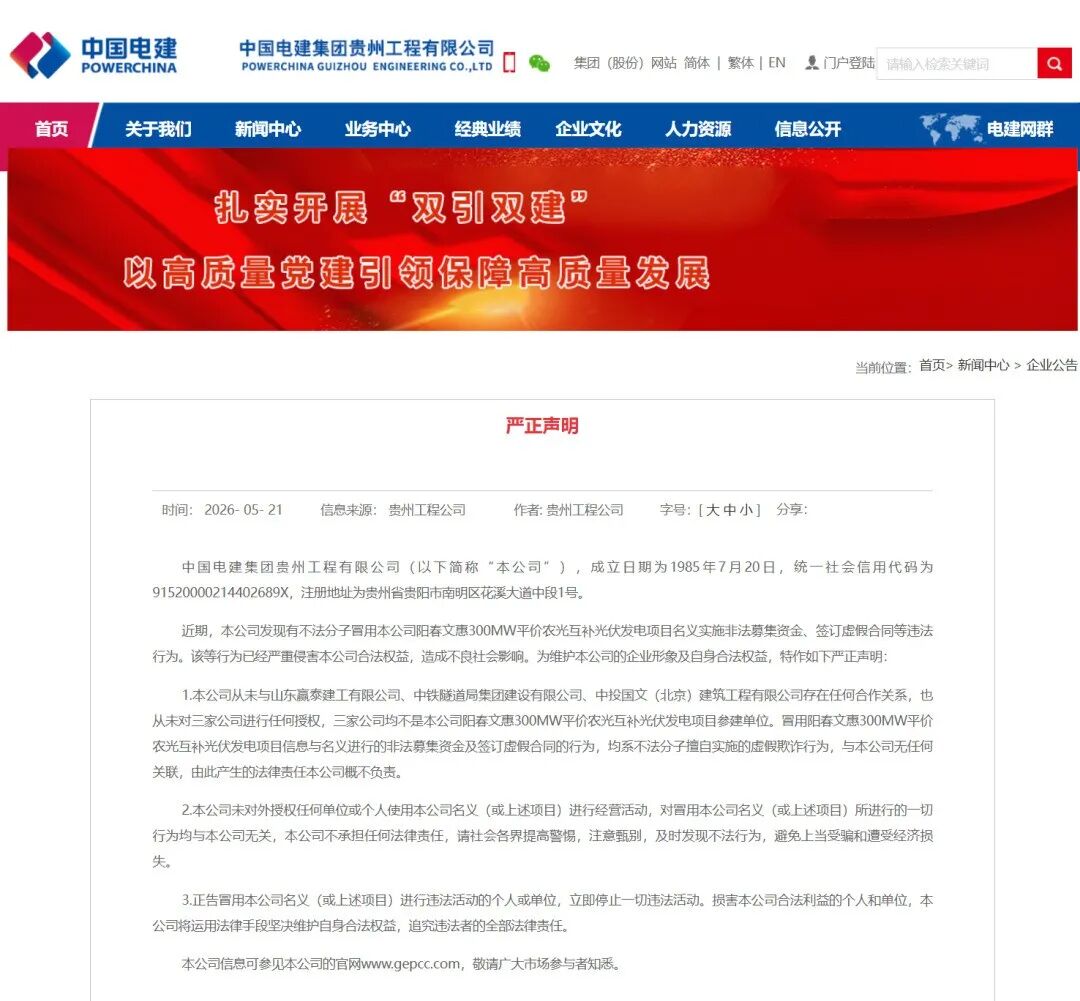 中国电建
POWERCHINA

中国电建集团贵州工程有限公司
POWERCHINA GUIZHOU ENGINEERING CO.,LTD

集团（股份）网站 简体 | 繁体 | EN 门户登陆 请输入检索关键词

首页 关于我们 新闻中心 业务中心 经典业绩 企业文化 人力资源 信息公开 电建网群

扎实开展“双引双建”
以高质量党建引领保障高质量发展

当前位置：首页> 新闻中心 > 企业公告

严正声明

时间：2026- 05- 21 信息来源：贵州工程公司 作者：贵州工程公司 字号：[ 大 中 小 ] 分享：

中国电建集团贵州工程有限公司（以下简称“本公司”），成立日期为1985年7月20日，统一社会信用代码为91520000214402689X，注册地址为贵州省贵阳市南明区花溪大道中段1号。

近期，本公司发现有不法分子冒用本公司阳春文惠300MW平价农光互补光伏发电项目名义实施非法募集资金、签订虚假合同等违法行为。该等行为已经严重侵害本公司合法权益，造成不良社会影响。为维护本公司的企业形象及自身合法权益，特作如下严正声明：

1.本公司从未与山东赢泰建工有限公司、中铁隧道局集团建设有限公司、中投国文（北京）建筑工程有限公司存在任何合作关系，也从未对三家公司进行任何授权，三家公司均不是本公司阳春文惠300MW平价农光互补光伏发电项目参建单位。冒用阳春文惠300MW平价农光互补光伏发电项目信息与名义进行的非法募集资金及签订虚假合同的行为，均系不法分子擅自实施的虚假欺诈行为，与本公司无任何关联，由此产生的法律责任本公司概不负责。

2.本公司未对外授权任何单位或个人使用本公司名义（或上述项目）进行经营活动，对冒用本公司名义（或上述项目）所进行的一切行为均与本公司无关，本公司不承担任何法律责任，请社会各界提高警惕，注意甄别，及时发现不法行为，避免上当受骗和遭受经济损失。

3.正告冒用本公司名义（或上述项目）进行违法活动的个人或单位，立即停止一切违法活动。损害本公司合法利益的个人和单位，本公司将运用法律手段坚决维护自身合法权益，追究违法者的全部法律责任。

本公司信息可参见本公司的官网www.gepcc.com，敬请广大市场参与者知悉。